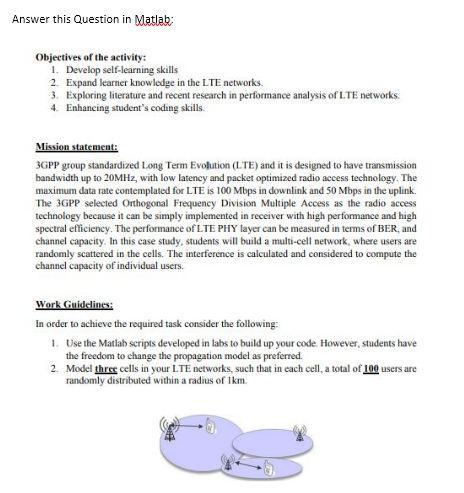 Answer this Question in Matlab:

Objectives of the activity:
1. Develop self-learning skills
2. Expand learner knowledge in the LTE networks.
3. Exploring literature and recent research in performance analysis of LTE networks.
4. Enhancing student's coding skills.

Mission statement:

3GPP group standardized Long Term Evolution (LTE) and it is designed to have transmission bandwidth up to 20MHz, with low latency and packet optimized radio access technology. The maximum data rate contemplated for LTE is 100 Mbps in downlink and 50 Mbps in the uplink. The 3GPP selected Orthogonal Frequency Division Multiple Access as the radio access technology because it can be simply implemented in receiver with high performance and high spectral efficiency. The performance of LTE PHY layer can be measured in terms of BER, and channel capacity. In this case study, students will build a multi-cell network, where users are randomly scattered in the cells. The interference is calculated and considered to compute the channel capacity of individual users.

Work Guidelines:

In order to achieve the required task consider the following:

1. Use the Matlab scripts developed in labs to build up your code. However, students have the freedom to change the propagation model as preferred.
2. Model three cells in your LTE networks, such that in each cell, a total of 100 users are randomly distributed within a radius of 1km.